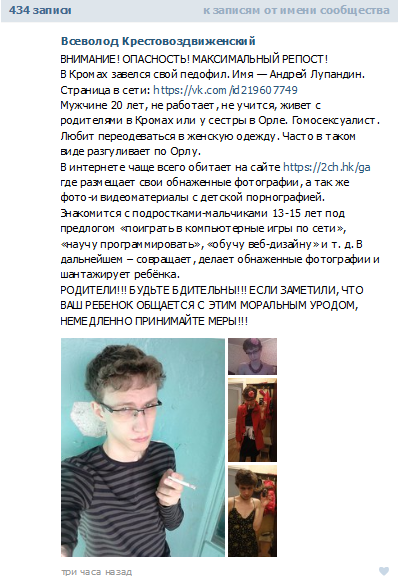 434 записи

к записям от имени сообщества

Всеволод Крестовоздвиженский

ВНИМАНИЕ! ОПАСНОСТЬ! МАКСИМАЛЬНЫЙ РЕПОСТ!
В Кромах завелся свой педофил. Имя — Андрей Лупандин.
Страница в сети: https://vk.com/id219607749
Мужчине 20 лет, не работает, не учится, живет с родителями в Кромах или у сестры в Орле. Гомосексуалист. Любит переодеваться в женскую одежду. Часто в таком виде разгуливает по Орлу.
В интернете чаще всего обитает на сайте https://2ch.hk/ga где размещает свои обнаженные фотографии, а так же фото-и видеоматериалы с детской порнографией.
Знакомится с подростками-мальчиками 13-15 лет под предлогом «поиграть в компьютерные игры по сети», «научу программировать», «обучу веб-дизайну» и т. д. В дальнейшем – совращает, делает обнаженные фотографии и шантажирует ребёнка.
РОДИТЕЛИ!!! БУДЬТЕ БДИТЕЛЬНЫ!!! ЕСЛИ ЗАМЕТИЛИ, ЧТО ВАШ РЕБЕНОК ОБЩАЕТСЯ С ЭТИМ МОРАЛЬНЫМ УРОДОМ, НЕМЕДЛЕННО ПРИНИМАЙТЕ МЕРЫ!!!

три часа назад